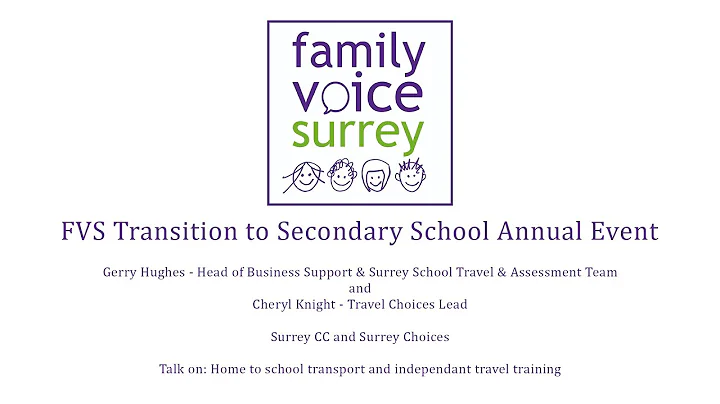 family
voice
surrey

FVS Transition to Secondary School Annual Event

Gerry Hughes - Head of Business Support & Surrey School Travel & Assessment Team
and
Cheryl Knight - Travel Choices Lead

Surrey CC and Surrey Choices

Talk on: Home to school transport and independant travel training